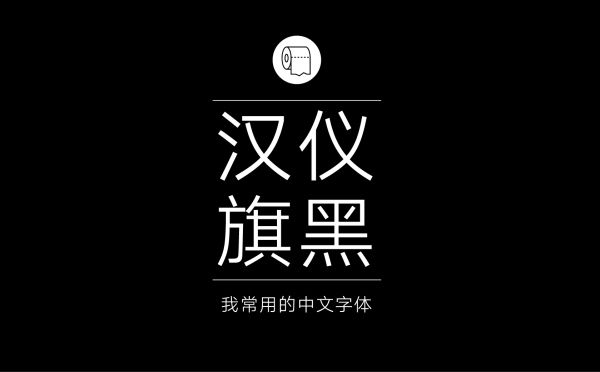 汉仪
旗黑

我常用的中文字体